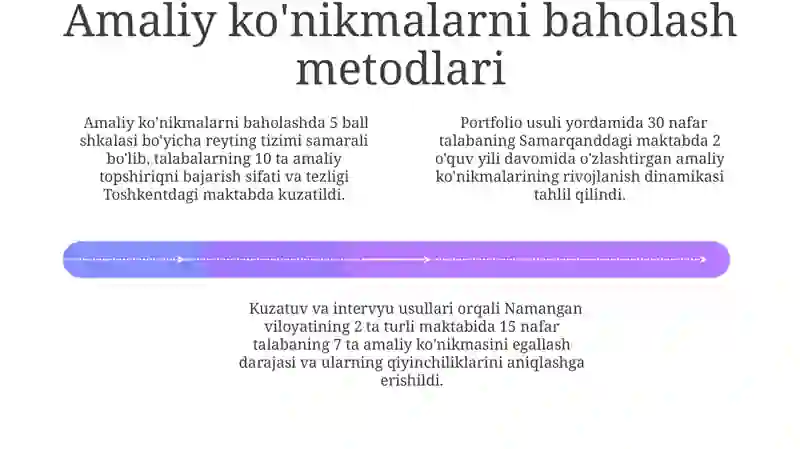 Amaliy ko'nikmalarni baholash metodlari

Amaliy ko'nikmalarni baholashda 5 ball shkalasi bo'yicha reyting tizimi samarali bo'lib, talabalarning 10 ta amaliy topshiriqni bajarish sifati va tezligi Toshkentdagi maktabda kuzatildi.

Portfolio usuli yordamida 30 nafar talabaning Samarqanddagi maktabda 2 o'quv yili davomida o'zlashtirgan amaliy ko'nikmalarining rivojlanish dinamikasi tahlil qilindi.

Kuzatuv va intervyu usullari orqali Namangan viloyatining 2 ta turli maktabida 15 nafar talabaning 7 ta amaliy ko'nikmasini egallash darajasi va ularning qiyinchiliklarini aniqlashga erishildi.